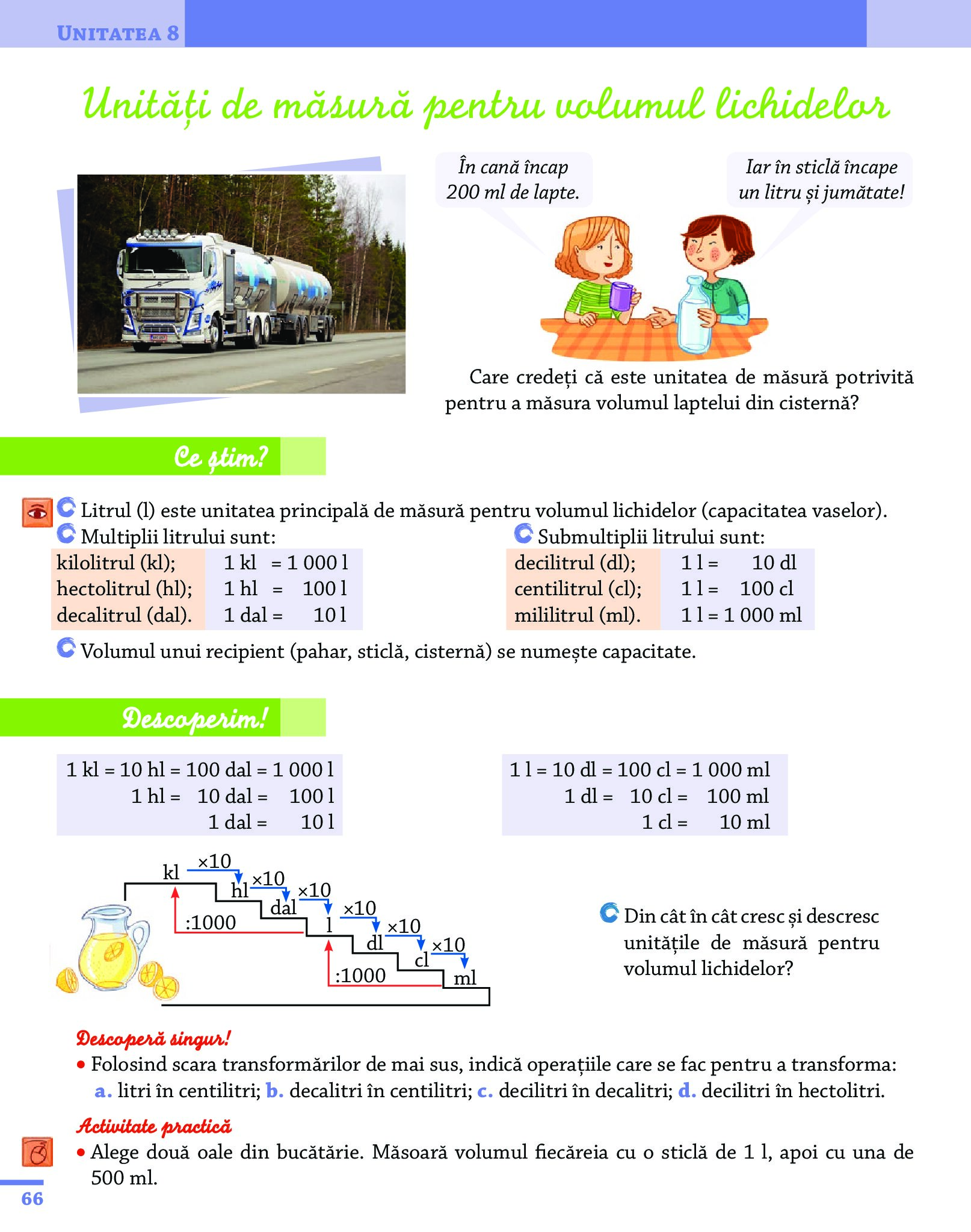 UNITATEA 8

Unități de măsură pentru volumul lichidelor

În cană încap 200 ml de lapte.

Iar în sticlă încape un litru și jumătate!

Care credeți că este unitatea de măsură potrivită pentru a măsura volumul laptelui din cisternă?

Ce știm?

Litrul (l) este unitatea principală de măsură pentru volumul lichidelor (capacitatea vaselor).

Multiplii litrului sunt:

| kilolitrul (kl); | 1 kl = 1 000 l |
|---|---|
| hectolitrul (hl); | 1 hl = 100 l |
| decalitrul (dal). | 1 dal = 10 l |

Submultiplii litrului sunt:

| decilitrul (dl); | 1 l = 10 dl |
|---|---|
| centilitrul (cl); | 1 l = 100 cl |
| mililitrul (ml). | 1 l = 1 000 ml |

Volumul unui recipient (pahar, sticlă, cisternă) se numește capacitate.

Descoperim!

1 kl = 10 hl = 100 dal = 1 000 l
1 hl = 10 dal = 100 l
1 dal = 10 l

1 l = 10 dl = 100 cl = 1 000 ml
1 dl = 10 cl = 100 ml
1 cl = 10 ml

kl ×10 hl ×10 dal ×10 l ×10 dl ×10 cl ×10 ml
:1000
:1000

Din cât în cât cresc și descresc unitățile de măsură pentru volumul lichidelor?

Descoperă singur!
• Folosind scara transformărilor de mai sus, indică operațiile care se fac pentru a transforma:
a. litri în centilitri; b. decalitri în centilitri; c. decilitri în decalitri; d. decilitri în hectolitri.

Activitate practică
• Alege două oale din bucătărie. Măsoară volumul fiecăreia cu o sticlă de 1 l, apoi cu una de 500 ml.

66